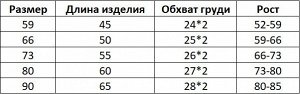 | Размер | Длина изделия | Обхват груди | Рост |
|---|---|---|---|
| 59 | 45 | 24*2 | 52-59 |
| 66 | 50 | 25*2 | 59-66 |
| 73 | 55 | 26*2 | 66-73 |
| 80 | 60 | 27*2 | 73-80 |
| 90 | 65 | 28*2 | 80-85 |